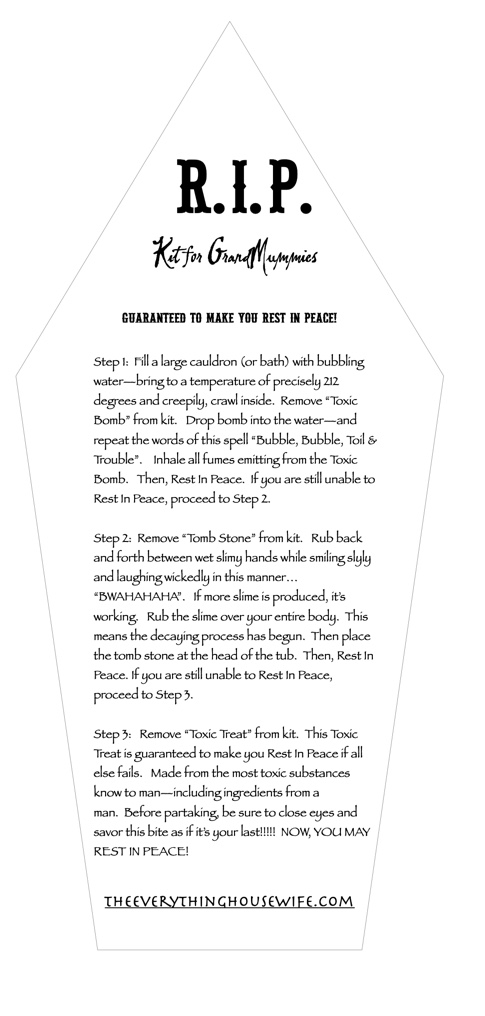 R.I.P.

Kit for GrandMummies

GUARANTEED TO MAKE YOU REST IN PEACE!

Step 1: Fill a large cauldron (or bath) with bubbling water—bring to a temperature of precisely 212 degrees and creepily, crawl inside. Remove "Toxic Bomb" from kit. Drop bomb into the water—and repeat the words of this spell "Bubble, Bubble, Toil & Trouble". Inhale all fumes emitting from the Toxic Bomb. Then, Rest In Peace. If you are still unable to Rest In Peace, proceed to Step 2.

Step 2: Remove "Tomb Stone" from kit. Rub back and forth between wet slimy hands while smiling slyly and laughing wickedly in this manner… "BWAHAHAHA". If more slime is produced, it's working. Rub the slime over your entire body. This means the decaying process has begun. Then place the tomb stone at the head of the tub. Then, Rest In Peace. If you are still unable to Rest In Peace, proceed to Step 3.

Step 3: Remove "Toxic Treat" from kit. This Toxic Treat is guaranteed to make you Rest In Peace if all else fails. Made from the most toxic substances know to man—including ingredients from a man. Before partaking, be sure to close eyes and savor this bite as if it's your last!!!!! NOW, YOU MAY REST IN PEACE!

THEEVERYTHINGHOUSEWIFE.COM